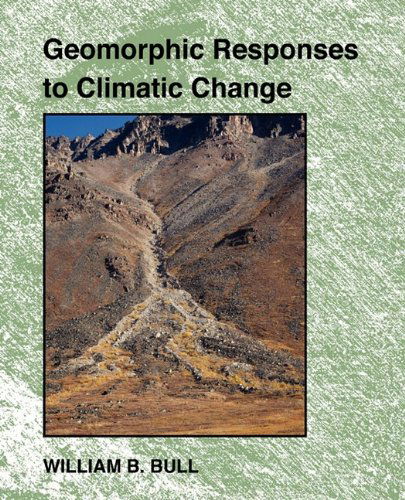 Geomorphic Responses to Climatic Change

WILLIAM B. BULL